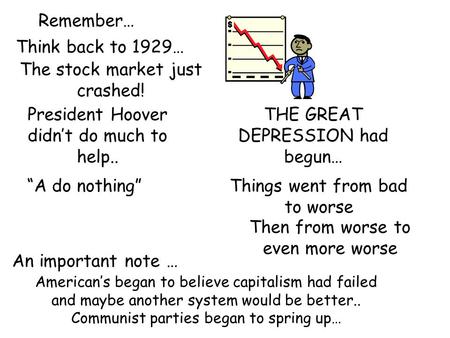 Remember…

Think back to 1929…

The stock market just crashed!

President Hoover didn't do much to help..

"A do nothing"

$

THE GREAT DEPRESSION had begun…

Things went from bad to worse

Then from worse to even more worse

An important note …

American's began to believe capitalism had failed and maybe another system would be better.. Communist parties began to spring up…